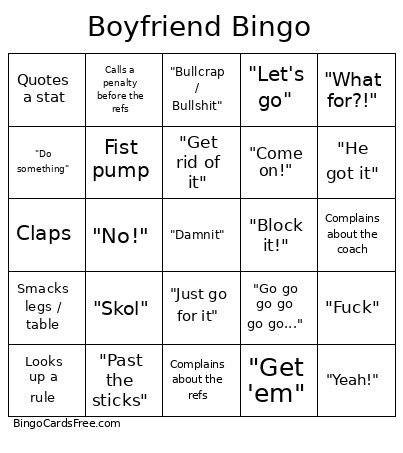 Boyfriend Bingo

| | | | | |
|---|---|---|---|---|
| Quotes a stat | Calls a penalty before the refs | "Bullcrap / Bullshit" | "Let's go" | "What for?!" |
| "Do something" | Fist pump | "Get rid of it" | "Come on!" | "He got it" |
| Claps | "No!" | "Damnit" | "Block it!" | Complains about the coach |
| Smacks legs / table | "Skol" | "Just go for it" | "Go go go go go go..." | "Fuck" |
| Looks up a rule | "Past the sticks" | Complains about the refs | "Get 'em" | "Yeah!" |

BingoCardsFree.com